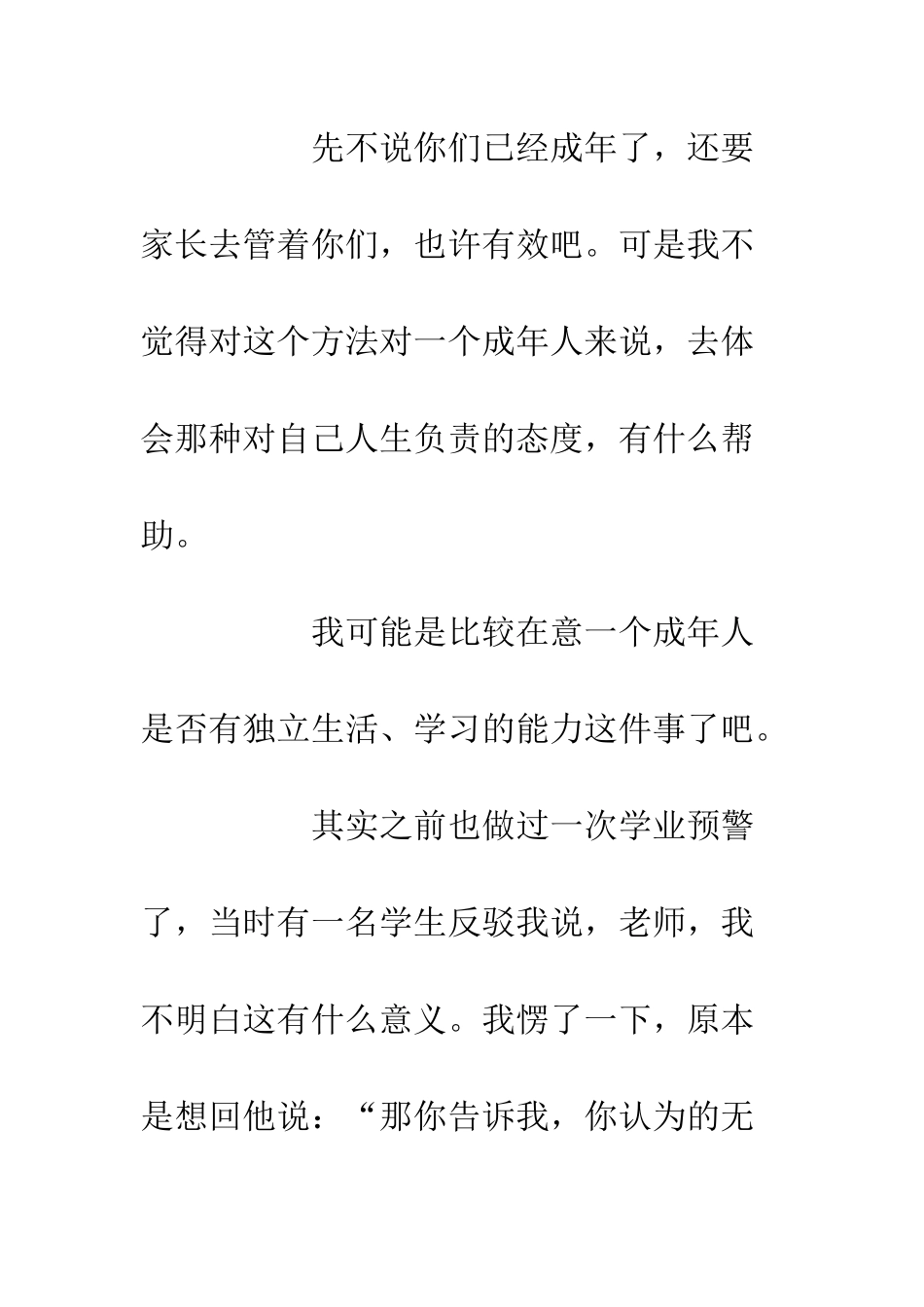 先不说你们已经成年了，还要家长去管着你们，也许有效吧。可是我不觉得对这个方法对一个成年人来说，去体会那种对自己人生负责的态度，有什么帮助。

我可能是比较在意一个成年人是否有独立生活、学习的能力这件事了吧。

其实之前也做过一次学业预警了，当时有一名学生反驳我说，老师，我不明白这有什么意义。我愣了一下，原本是想回他说：“那你告诉我，你认为的无